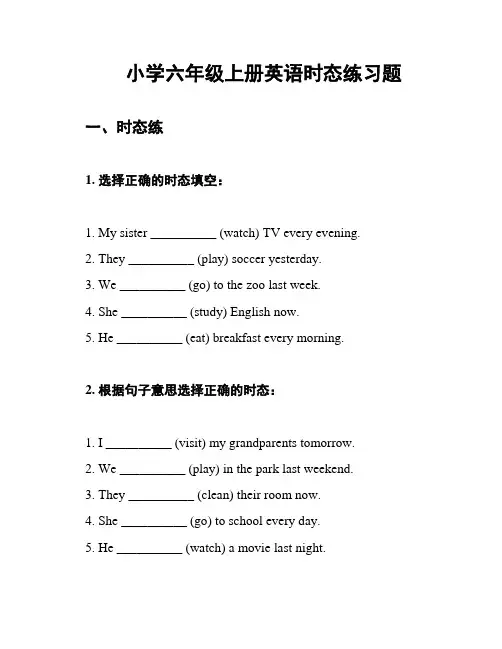 小学六年级上册英语时态练习题

一、时态练

1. 选择正确的时态填空：

1. My sister __________ (watch) TV every evening.

2. They __________ (play) soccer yesterday.

3. We __________ (go) to the zoo last week.

4. She __________ (study) English now.

5. He __________ (eat) breakfast every morning.

2. 根据句子意思选择正确的时态：

1. I __________ (visit) my grandparents tomorrow.

2. We __________ (play) in the park last weekend.

3. They __________ (clean) their room now.

4. She __________ (go) to school every day.

5. He __________ (watch) a movie last night.